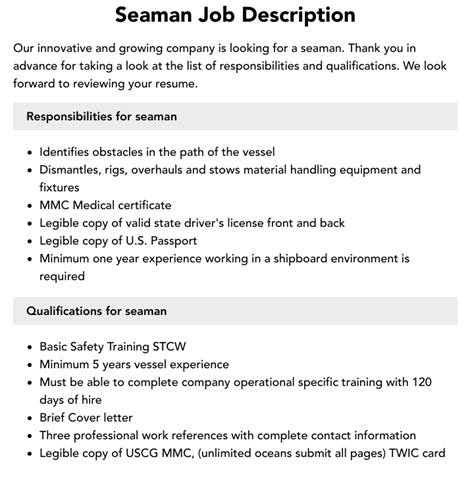 Seaman Job Description

Our innovative and growing company is looking for a seaman. Thank you in advance for taking a look at the list of responsibilities and qualifications. We look forward to reviewing your resume.

Responsibilities for seaman

- Identifies obstacles in the path of the vessel
- Dismantles, rigs, overhauls and stows material handling equipment and fixtures
- MMC Medical certificate
- Legible copy of valid state driver's license front and back
- Legible copy of U.S. Passport
- Minimum one year experience working in a shipboard environment is required

Qualifications for seaman

- Basic Safety Training STCW
- Minimum 5 years vessel experience
- Must be able to complete company operational specific training with 120 days of hire
- Brief Cover letter
- Three professional work references with complete contact information
- Legible copy of USCG MMC, (unlimited oceans submit all pages) TWIC card